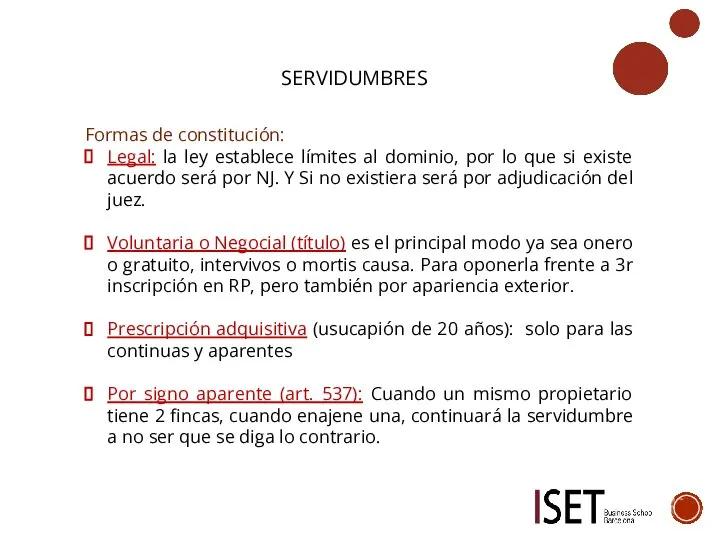 SERVIDUMBRES

Formas de constitución:

Legal: la ley establece límites al dominio, por lo que si existe acuerdo será por NJ. Y Si no existiera será por adjudicación del juez.

Voluntaria o Negocial (título) es el principal modo ya sea onero o gratuito, intervivos o mortis causa. Para oponerla frente a 3r inscripción en RP, pero también por apariencia exterior.

Prescripción adquisitiva (usucapión de 20 años): solo para las continuas y aparentes

Por signo aparente (art. 537): Cuando un mismo propietario tiene 2 fincas, cuando enajene una, continuará la servidumbre a no ser que se diga lo contrario.

ISET Business School Barcelona